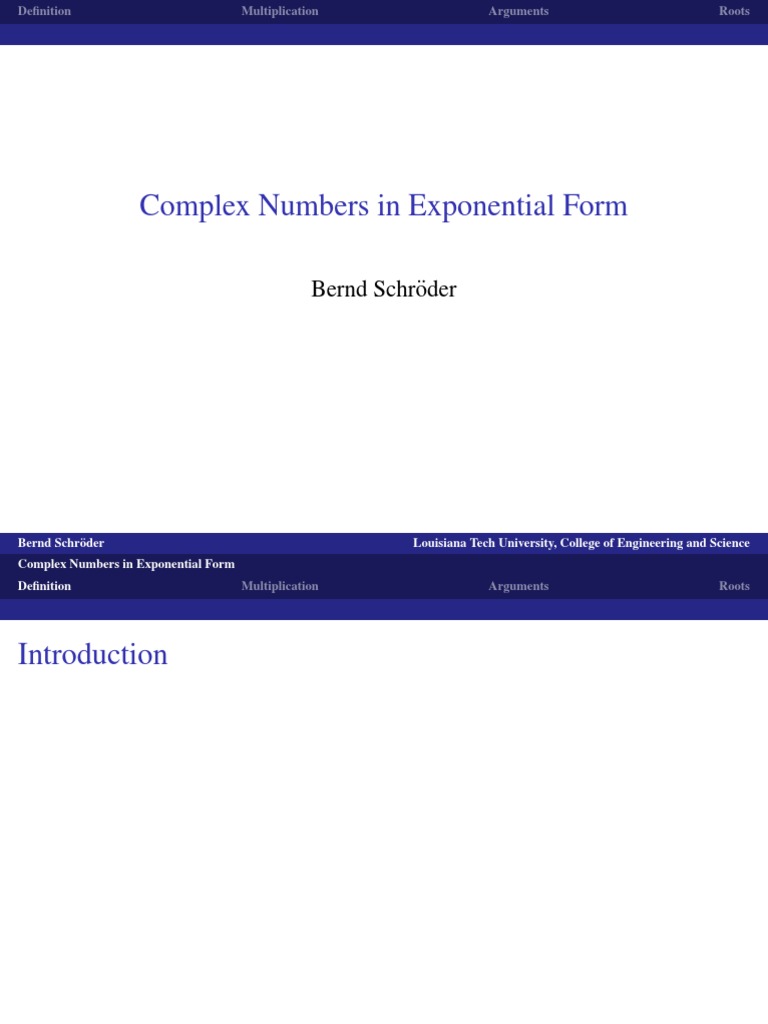 Definition Multiplication Arguments Roots

Complex Numbers in Exponential Form

Bernd Schröder

Bernd Schröder Louisiana Tech University, College of Engineering and Science
Complex Numbers in Exponential Form

Definition Multiplication Arguments Roots

Introduction